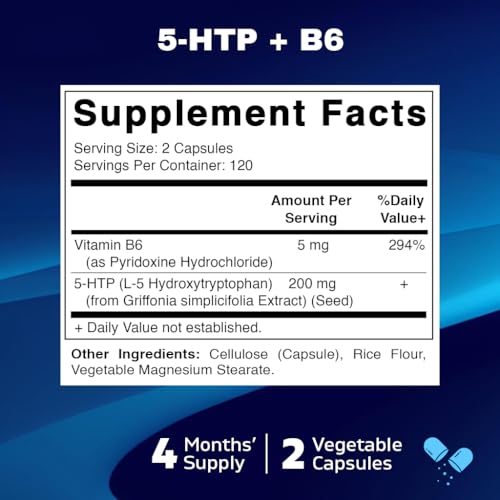 5-HTP + B6

Supplement Facts

Serving Size: 2 Capsules
Servings Per Container: 120

|  | Amount Per Serving | %Daily Value+ |
|---|---|---|
| Vitamin B6 (as Pyridoxine Hydrochloride) | 5 mg | 294% |
| 5-HTP (L-5 Hydroxytryptophan) (from Griffonia simplicifolia Extract) (Seed) | 200 mg | + |

+ Daily Value not established.

Other Ingredients: Cellulose (Capsule), Rice Flour, Vegetable Magnesium Stearate.

4 Months' Supply

2 Vegetable Capsules